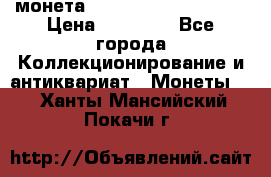 монета
Цена Все города
Коллекционирование и антиквариат Монеты
Ханты Мансийский Покачи г

http://Объявлений.сайт